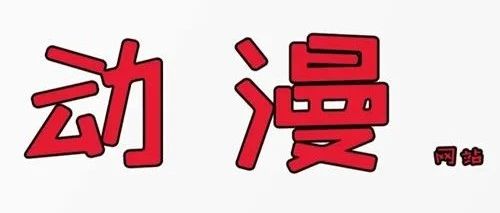 动漫 网站